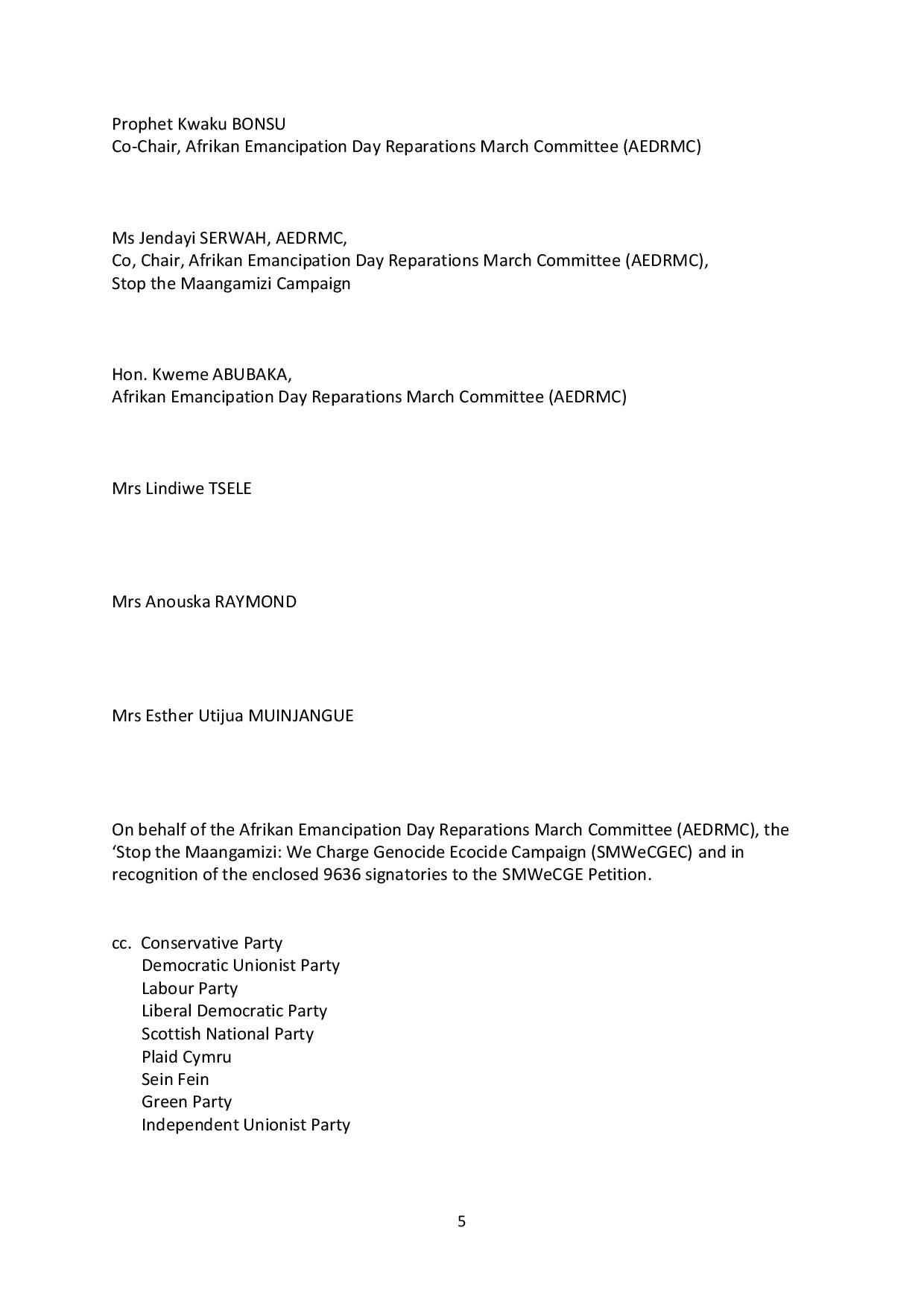 Prophet Kwaku BONSU
Co-Chair, Afrikan Emancipation Day Reparations March Committee (AEDRMC)

Ms Jendayi SERWAH, AEDRMC,
Co, Chair, Afrikan Emancipation Day Reparations March Committee (AEDRMC),
Stop the Maangamizi Campaign

Hon. Kweme ABUBAKA,
Afrikan Emancipation Day Reparations March Committee (AEDRMC)

Mrs Lindiwe TSELE

Mrs Anouska RAYMOND

Mrs Esther Utijua MUINJANGUE

On behalf of the Afrikan Emancipation Day Reparations March Committee (AEDRMC), the ‘Stop the Maangamizi: We Charge Genocide Ecocide Campaign (SMWeCGEC) and in recognition of the enclosed 9636 signatories to the SMWeCGE Petition.

cc. Conservative Party
Democratic Unionist Party
Labour Party
Liberal Democratic Party
Scottish National Party
Plaid Cymru
Sein Fein
Green Party
Independent Unionist Party

5